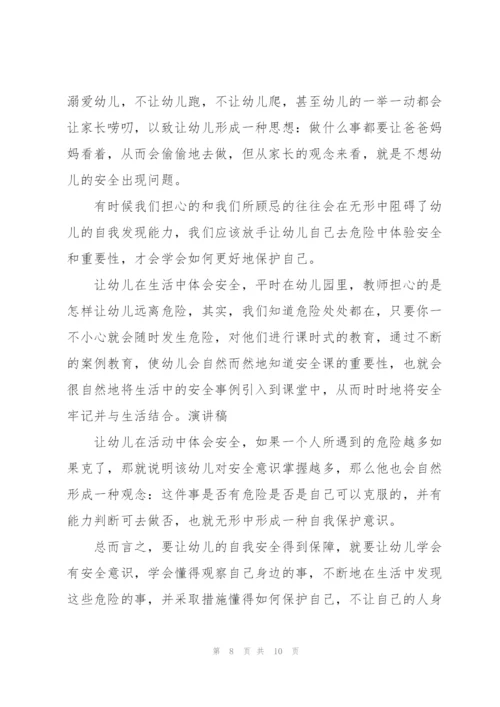 溺爱幼儿，不让幼儿跑，不让幼儿爬，甚至幼儿的一举一动都会让家长唠叨，以致让幼儿形成一种思想：做什么事都要让爸爸妈妈看着，从而会偷偷地去做，但从家长的观念来看，就是不想幼儿的安全出现问题。

有时候我们担心的和我们所顾忌的往往会在无形中阻碍了幼儿的自我发现能力，我们应该放手让幼儿自己去危险中体验安全和重要性，才会学会如何更好地保护自己。

让幼儿在生活中体会安全，平时在幼儿园里，教师担心的是怎样让幼儿远离危险，其实，我们知道危险处处都在，只要你一不小心就会随时发生危险，对他们进行课时式的教育，通过不断的案例教育，使幼儿会自然而然地知道安全课的重要性，也就会很自然地将生活中的安全事例引入到课堂中，从而时时地将安全牢记并与生活结合。演讲稿

让幼儿在活动中体会安全，如果一个人所遇到的危险越多如果克了，那就说明该幼儿对安全意识掌握越多，那么他也会自然形成一种观念：这件事是否有危险是否是自己可以克服的，并有能力判断可去做否，也就无形中形成一种自我保护意识。

总而言之，要让幼儿的自我安全得到保障，就要让幼儿学会有安全意识，学会懂得观察自己身边的事，不断地在生活中发现这些危险的事，并采取措施懂得如何保护自己，不让自己的人身

第 8 页 共 10 页